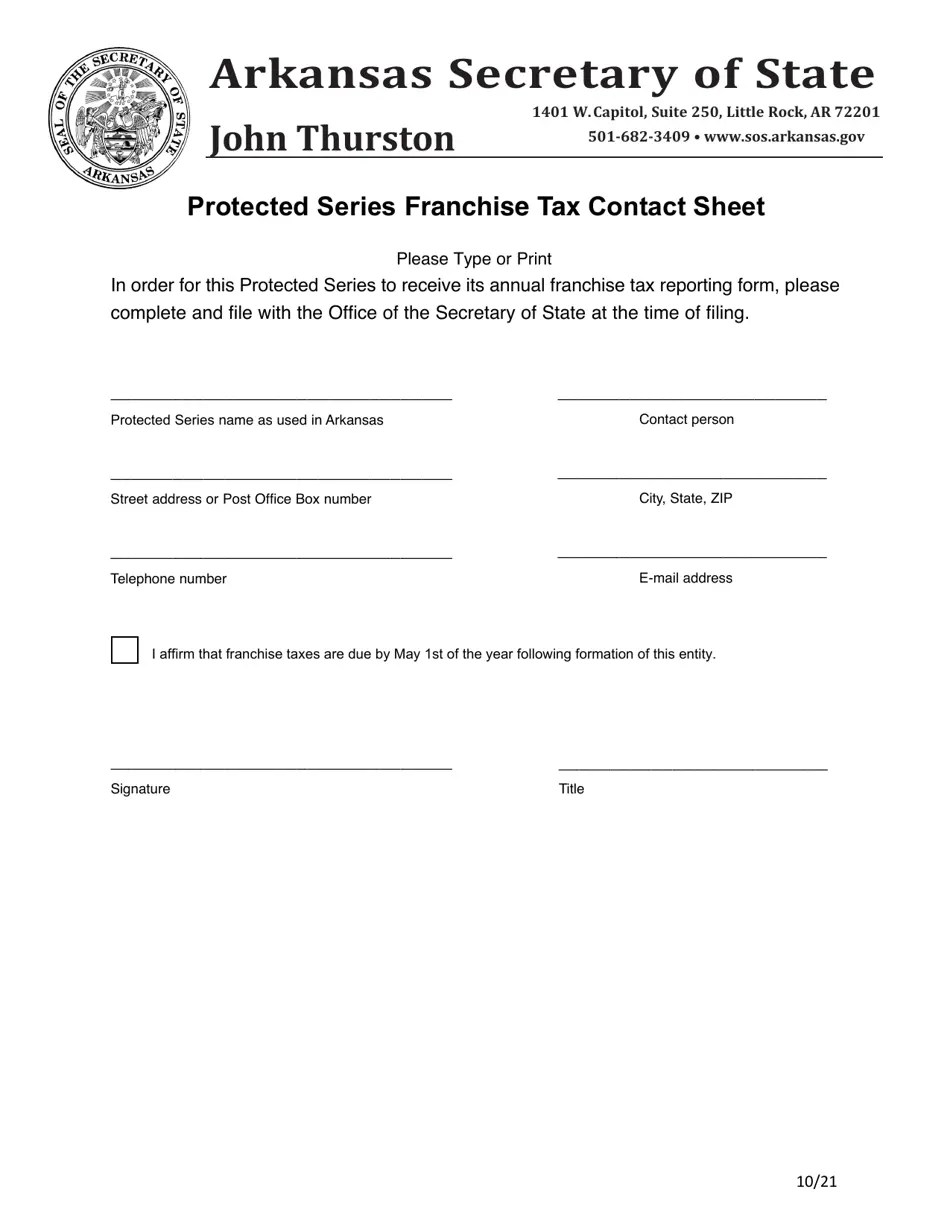 SEAL OF THE SECRETARY OF STATE ARKANSAS

Arkansas Secretary of State

John Thurston

1401 W. Capitol, Suite 250, Little Rock, AR 72201
501-682-3409 • www.sos.arkansas.gov

Protected Series Franchise Tax Contact Sheet

Please Type or Print

In order for this Protected Series to receive its annual franchise tax reporting form, please complete and file with the Office of the Secretary of State at the time of filing.

Protected Series name as used in Arkansas

Contact person

Street address or Post Office Box number

City, State, ZIP

Telephone number

E-mail address

I affirm that franchise taxes are due by May 1st of the year following formation of this entity.

Signature

Title

10/21